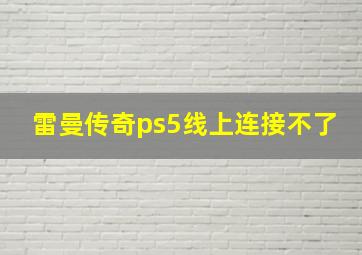 雷曼传奇ps5线上连接不了